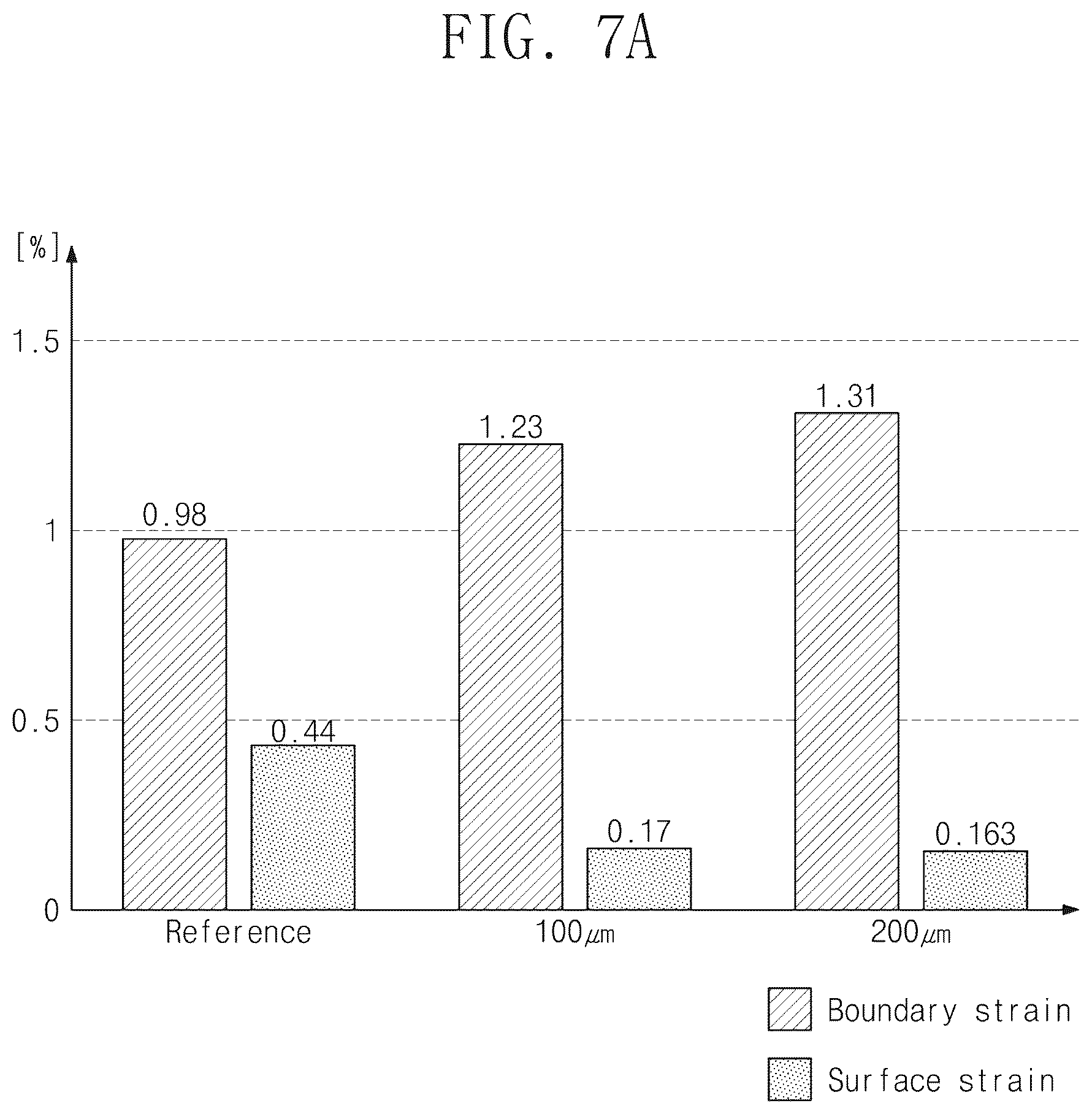 FIG. 7A

[%]

1.5

1

0.5

0

0.98

0.44

1.23

0.17

1.31

0.163

Reference

100㎛

200㎛

Boundary strain

Surface strain